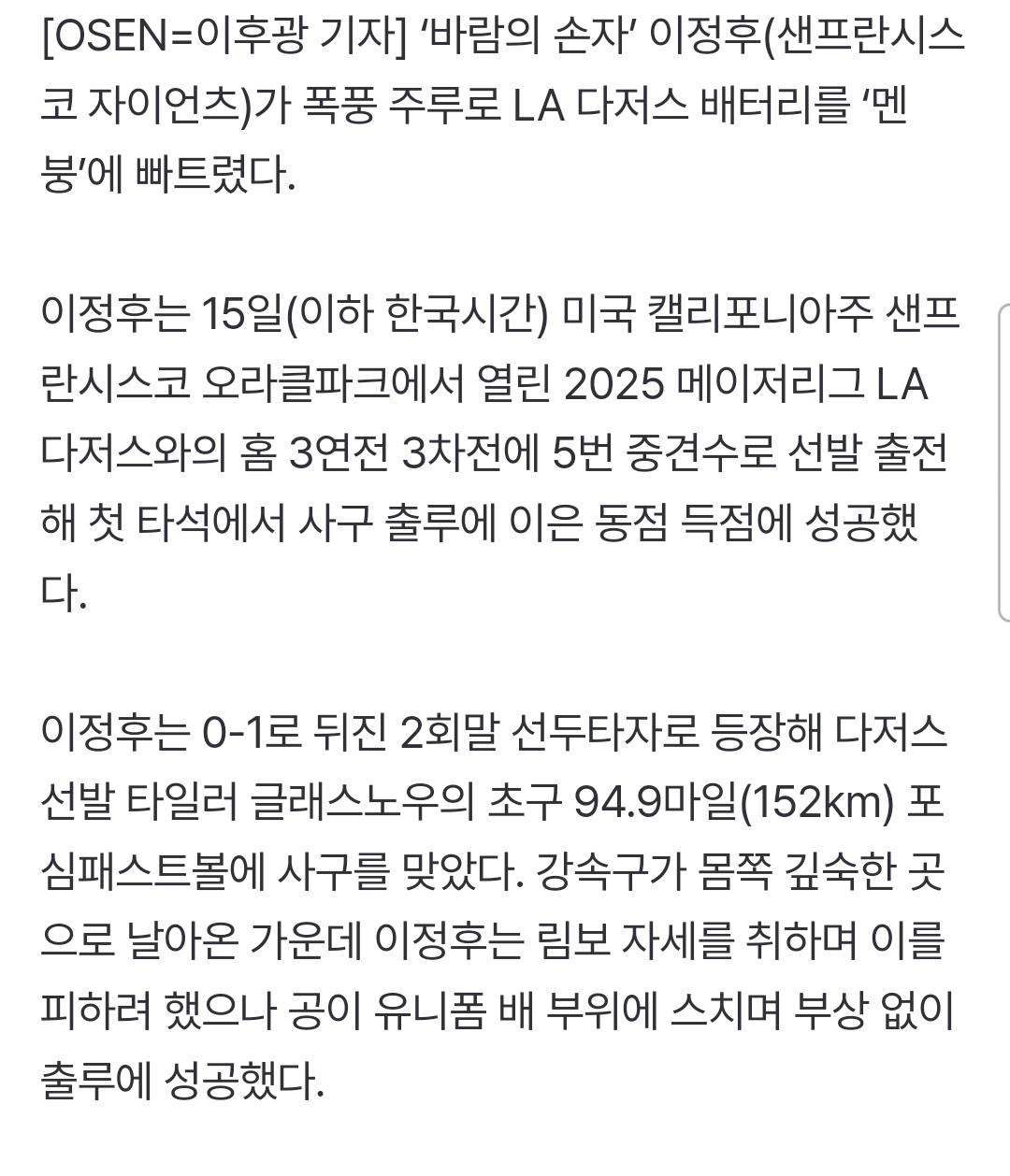 [OSEN=이후광 기자] ‘바람의 손자’ 이정후(샌프란시스코 자이언츠)가 폭풍 주루로 LA 다저스 배터리를 ‘멘붕’에 빠트렸다.

이정후는 15일(이하 한국시간) 미국 캘리포니아주 샌프란시스코 오라클파크에서 열린 2025 메이저리그 LA 다저스와의 홈 3연전 3차전에 5번 중견수로 선발 출전해 첫 타석에서 사구 출루에 이은 동점 득점에 성공했다.

이정후는 0-1로 뒤진 2회말 선두타자로 등장해 다저스 선발 타일러 글래스노우의 초구 94.9마일(152km) 포심패스트볼에 사구를 맞았다. 강속구가 몸쪽 깊숙한 곳으로 날아온 가운데 이정후는 림보 자세를 취하며 이를 피하려 했으나 공이 유니폼 배 부위에 스치며 부상 없이 출루에 성공했다.